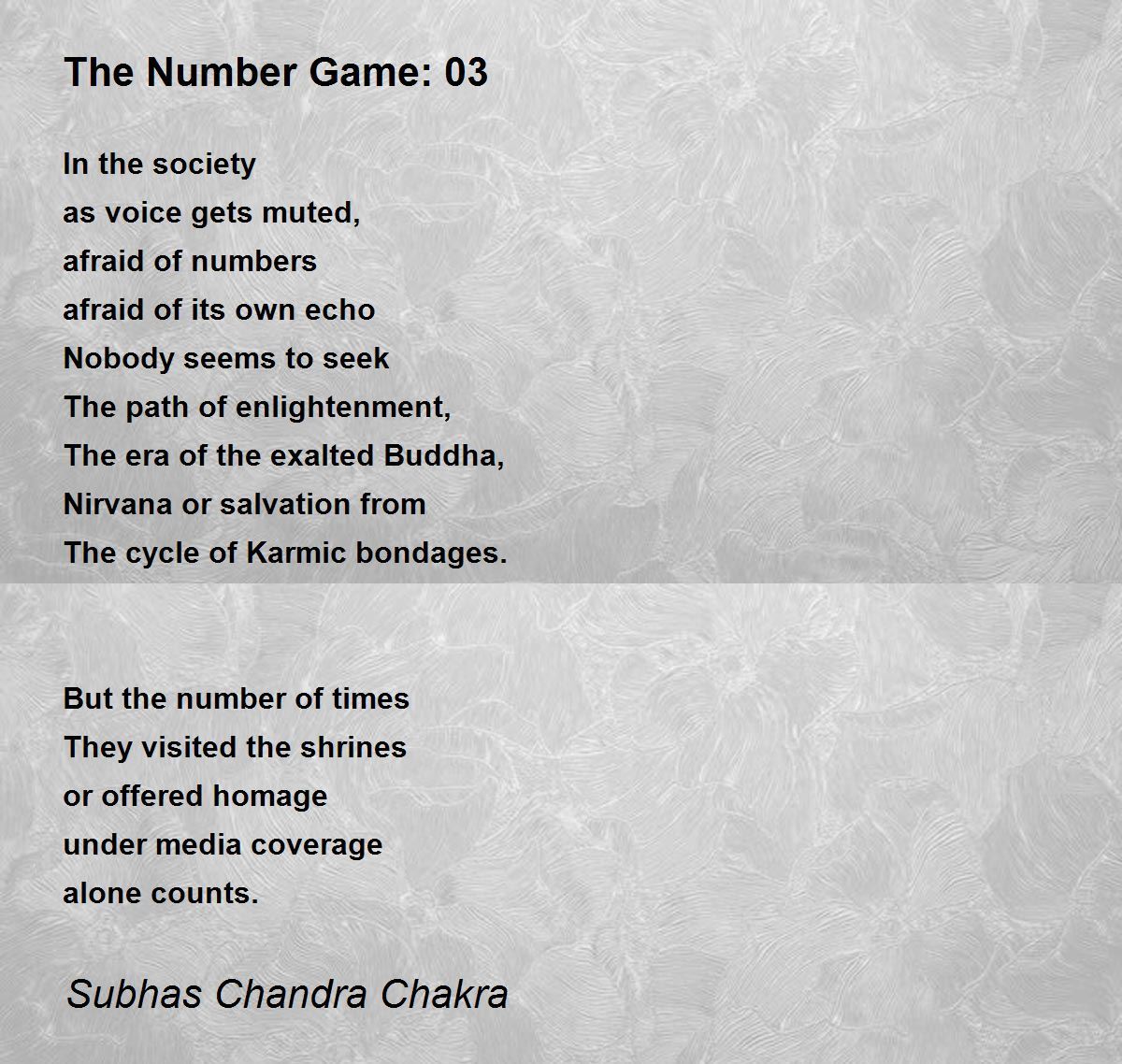 The Number Game: 03

In the society
as voice gets muted,
afraid of numbers
afraid of its own echo
Nobody seems to seek
The path of enlightenment,
The era of the exalted Buddha,
Nirvana or salvation from
The cycle of Karmic bondages.

But the number of times
They visited the shrines
or offered homage
under media coverage
alone counts.

Subhas Chandra Chakra